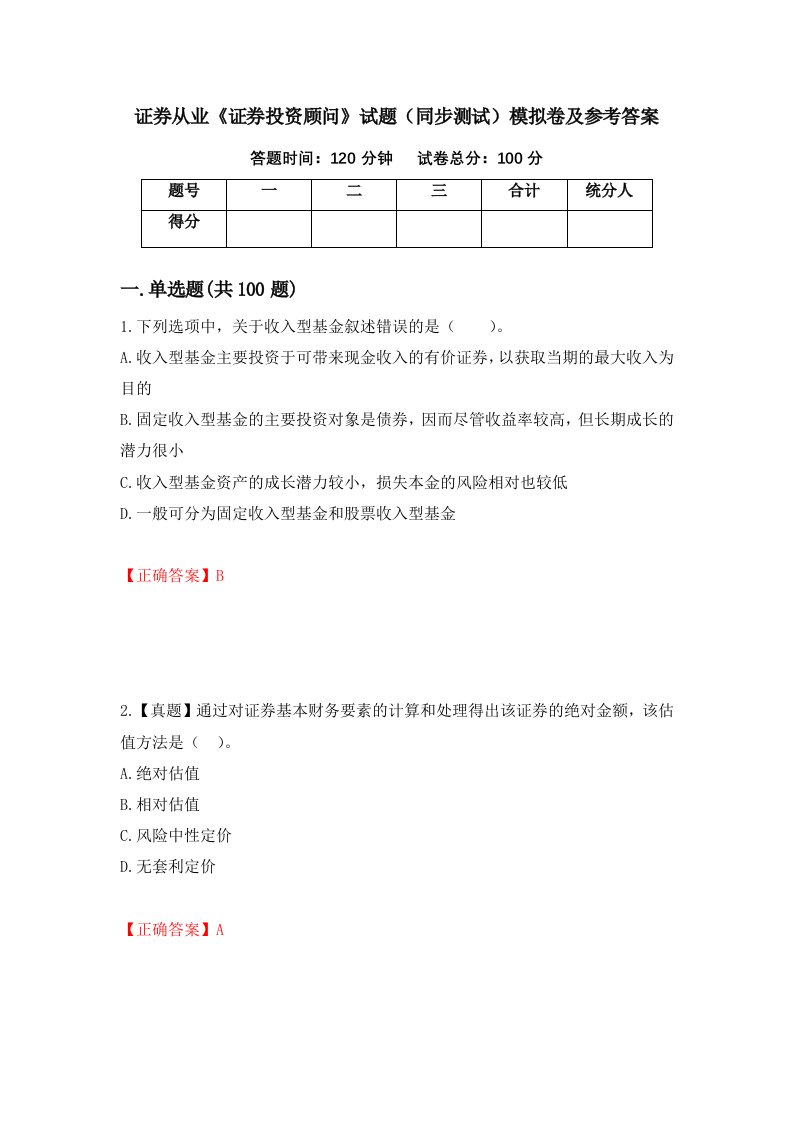 证券从业《证券投资顾问》试题（同步测试）模拟卷及参考答案

答题时间：120 分钟　　试卷总分：100 分

| 题号 | 一 | 二 | 三 | 合计 | 统分人 |
|---|---|---|---|---|---|
| 得分 | | | | | |

一.单选题(共 100 题)

1.下列选项中，关于收入型基金叙述错误的是（　　）。

A.收入型基金主要投资于可带来现金收入的有价证券，以获取当期的最大收入为目的

B.固定收入型基金的主要投资对象是债券，因而尽管收益率较高，但长期成长的潜力很小

C.收入型基金资产的成长潜力较小，损失本金的风险相对也较低

D.一般可分为固定收入型基金和股票收入型基金

【正确答案】B

2.【真题】通过对证券基本财务要素的计算和处理得出该证券的绝对金额，该估值方法是（　）。

A.绝对估值

B.相对估值

C.风险中性定价

D.无套利定价

【正确答案】A